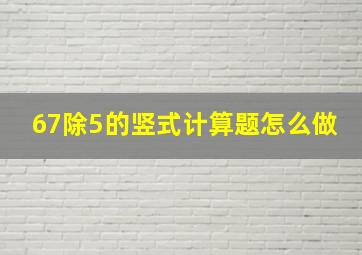 67除5的竖式计算题怎么做